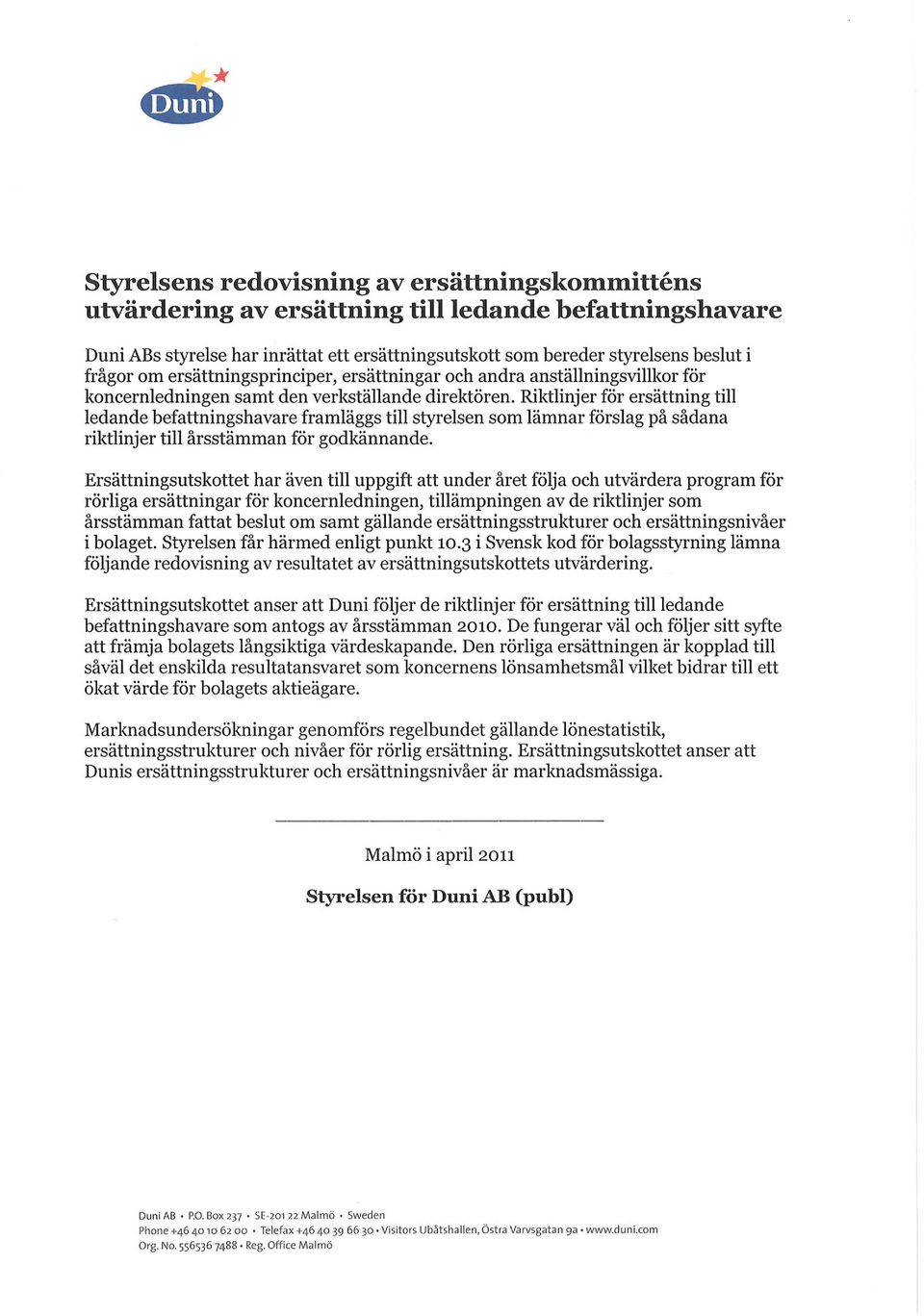 Duni

Styrelsens redovisning av ersättningskommitténs utvärdering av ersättning till ledande befattningshavare

Duni ABs styrelse har inrättat ett ersättningsutskott som bereder styrelsens beslut i frågor om ersättningsprinciper, ersättningar och andra anställningsvillkor för koncernledningen samt den verkställande direktören. Riktlinjer för ersättning till ledande befattningshavare framläggs till styrelsen som lämnar förslag på sådana riktlinjer till årsstämman för godkännande.

Ersättningsutskottet har även till uppgift att under året följa och utvärdera program för rörliga ersättningar för koncernledningen, tillämpningen av de riktlinjer som årsstämman fattat beslut om samt gällande ersättningsstrukturer och ersättningsnivåer i bolaget. Styrelsen får härmed enligt punkt 10.3 i Svensk kod för bolagsstyrning lämna följande redovisning av resultatet av ersättningsutskottets utvärdering.

Ersättningsutskottet anser att Duni följer de riktlinjer för ersättning till ledande befattningshavare som antogs av årsstämman 2010. De fungerar väl och följer sitt syfte att främja bolagets långsiktiga värdeskapande. Den rörliga ersättningen är kopplad till såväl det enskilda resultatansvaret som koncernens lönsamhetsmål vilket bidrar till ett ökat värde för bolagets aktieägare.

Marknadsundersökningar genomförs regelbundet gällande lönestatistik, ersättningsstrukturer och nivåer för rörlig ersättning. Ersättningsutskottet anser att Dunis ersättningsstrukturer och ersättningsnivåer är marknadsmässiga.

Malmö i april 2011

Styrelsen för Duni AB (publ)

Duni AB • P.O. Box 237 • SE-201 22 Malmö • Sweden
Phone +46 40 10 62 00 • Telefax +46 40 39 66 30 • Visitors Ubåtshallen, Östra Varvsgatan 9a • www.duni.com
Org. No. 556536 7488 • Reg. Office Malmö